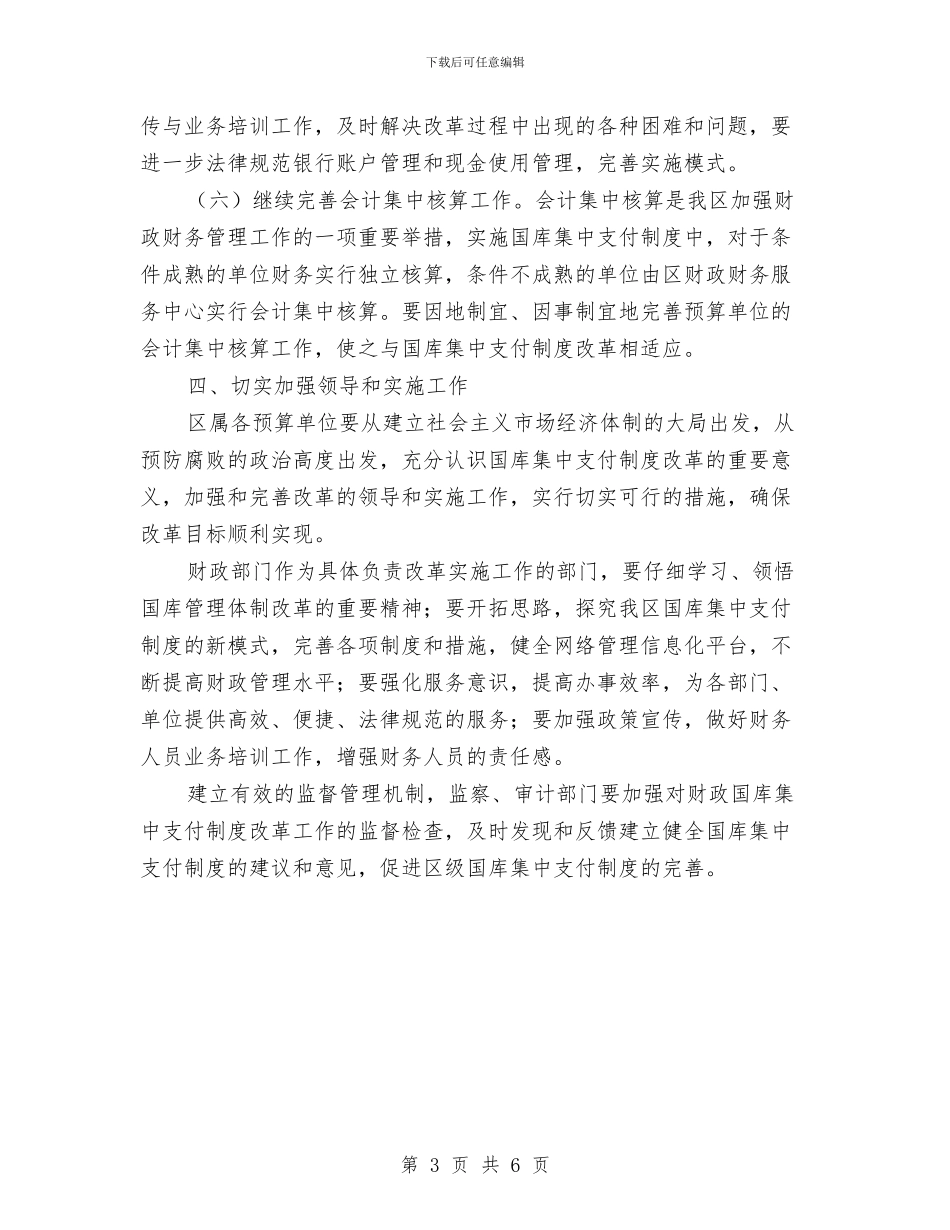 下载后可任意编辑

传与业务培训工作，及时解决改革过程中出现的各种困难和问题，要进一步法律规范银行账户管理和现金使用管理，完善实施模式。

（六）继续完善会计集中核算工作。会计集中核算是我区加强财政财务管理工作的一项重要举措，实施国库集中支付制度中，对于条件成熟的单位财务实行独立核算，条件不成熟的单位由区财政财务服务中心实行会计集中核算。要因地制宜、因事制宜地完善预算单位的会计集中核算工作，使之与国库集中支付制度改革相适应。

四、切实加强领导和实施工作

区属各预算单位要从建立社会主义市场经济体制的大局出发，从预防腐败的政治高度出发，充分认识国库集中支付制度改革的重要意义，加强和完善改革的领导和实施工作，实行切实可行的措施，确保改革目标顺利实现。

财政部门作为具体负责改革实施工作的部门，要仔细学习、领悟国库管理体制改革的重要精神；要开拓思路，探究我区国库集中支付制度的新模式，完善各项制度和措施，健全网络管理信息化平台，不断提高财政管理水平；要强化服务意识，提高办事效率，为各部门、单位提供高效、便捷、法律规范的服务；要加强政策宣传，做好财务人员业务培训工作，增强财务人员的责任感。

建立有效的监督管理机制，监察、审计部门要加强对财政国库集中支付制度改革工作的监督检查，及时发现和反馈建立健全国库集中支付制度的建议和意见，促进区级国库集中支付制度的完善。

第 3 页 共 6 页